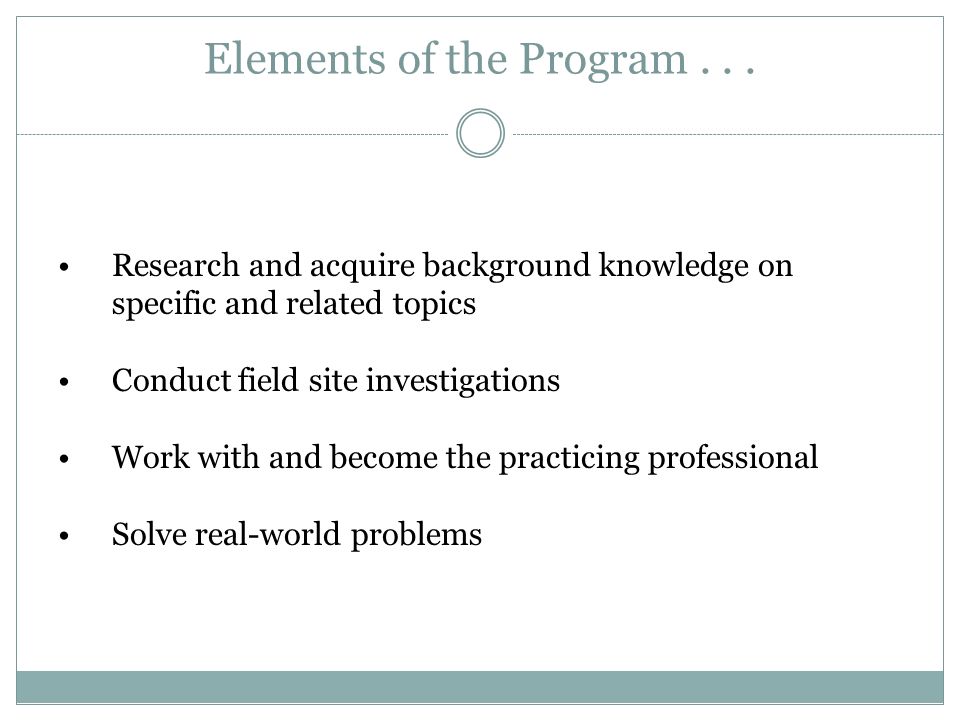 Elements of the Program . . .

• Research and acquire background knowledge on specific and related topics

• Conduct field site investigations

• Work with and become the practicing professional

• Solve real-world problems